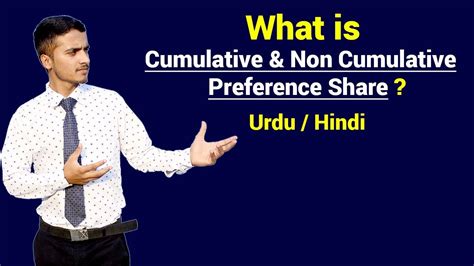 What is
Cumulative & Non Cumulative
Preference Share ?
Urdu / Hindi